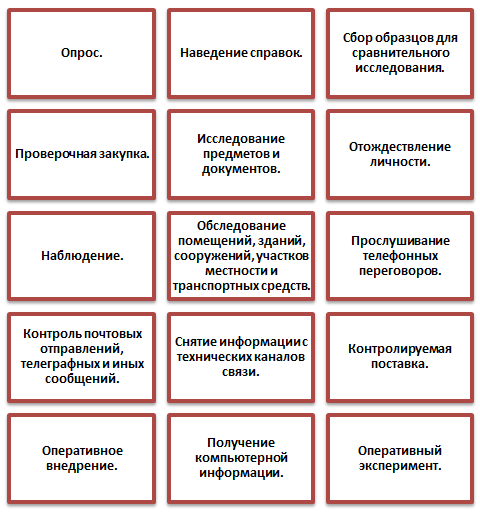 Опрос.

Наведение справок.

Сбор образцов для сравнительного исследования.

Проверочная закупка.

Исследование предметов и документов.

Отождествление личности.

Наблюдение.

Обследование помещений, зданий, сооружений, участков местности и транспортных средств.

Прослушивание телефонных переговоров.

Контроль почтовых отправлений, телеграфных и иных сообщений.

Снятие информации с технических каналов связи.

Контролируемая поставка.

Оперативное внедрение.

Получение компьютерной информации.

Оперативный эксперимент.